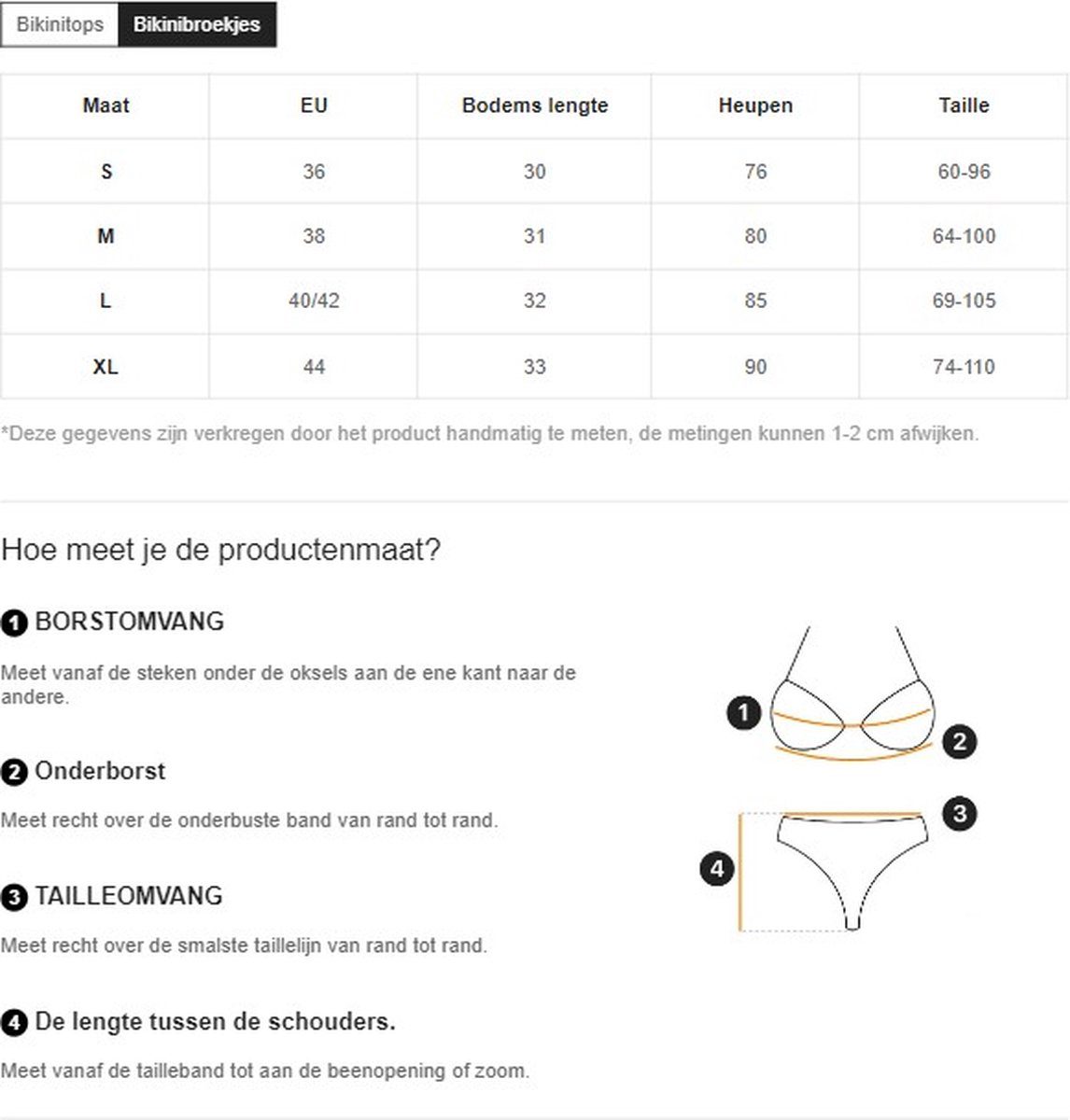 Bikinitops Bikinibroekjes

| Maat | EU | Bodems lengte | Heupen | Taille |
|---|---|---|---|---|
| S | 36 | 30 | 76 | 60-96 |
| M | 38 | 31 | 80 | 64-100 |
| L | 40/42 | 32 | 85 | 69-105 |
| XL | 44 | 33 | 90 | 74-110 |

*Deze gegevens zijn verkregen door het product handmatig te meten, de metingen kunnen 1-2 cm afwijken.

Hoe meet je de productenmaat?

1 BORSTOMVANG

Meet vanaf de steken onder de oksels aan de ene kant naar de andere.

2 Onderborst

Meet recht over de onderbuste band van rand tot rand.

3 TAILLEOMVANG

Meet recht over de smalste taillelijn van rand tot rand.

4 De lengte tussen de schouders.

Meet vanaf de tailleband tot aan de beenopening of zoom.

1
2
3
4